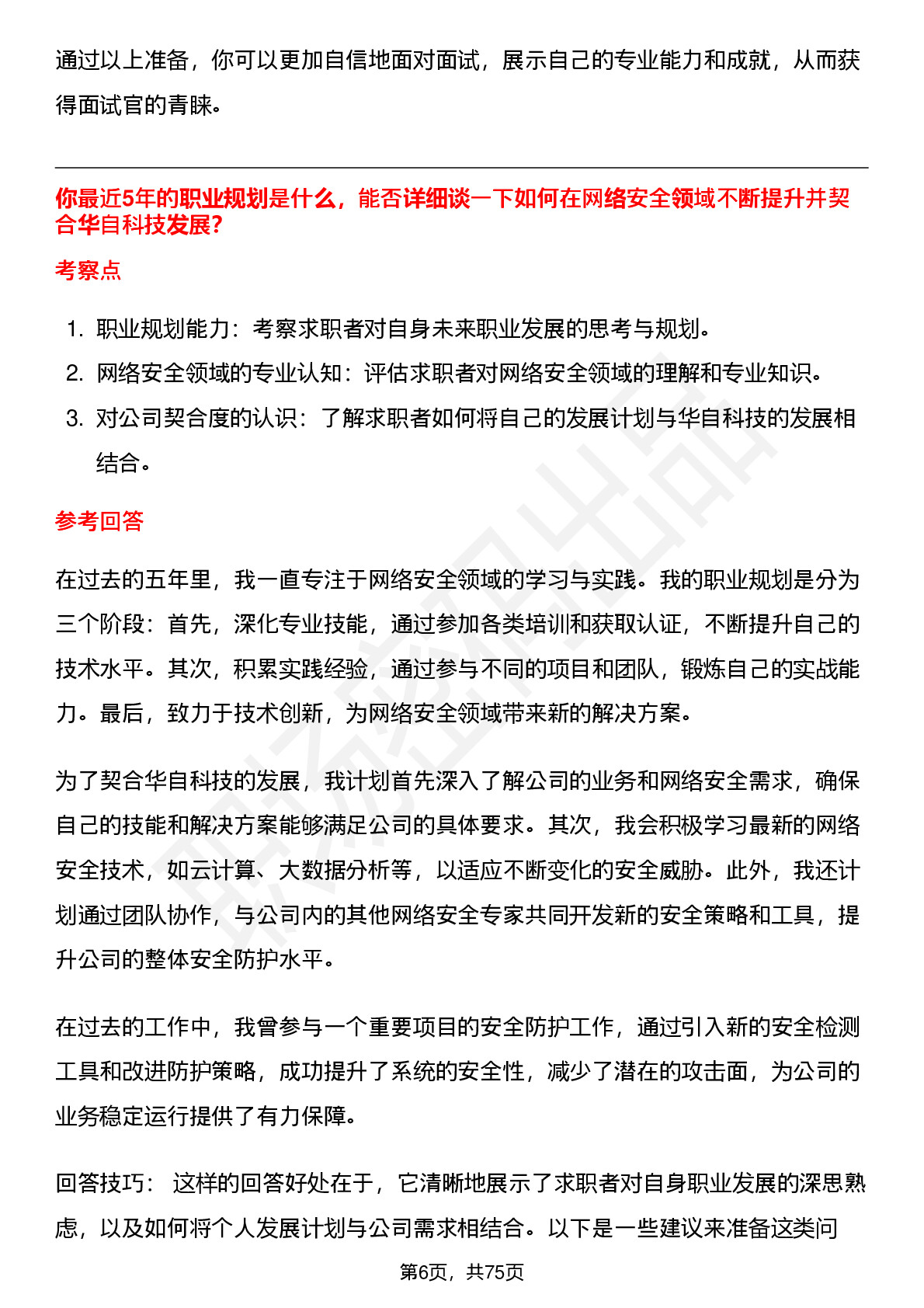 通过以上准备，你可以更加自信地面对面试，展示自己的专业能力和成就，从而获得面试官的青睐。

你最近5年的职业规划是什么，能否详细谈一下如何在网络安全领域不断提升并契合华自科技发展?

考察点

1. 职业规划能力：考察求职者对自身未来职业发展的思考与规划。
2. 网络安全领域的专业认知：评估求职者对网络安全领域的理解和专业知识。
3. 对公司契合度的认识：了解求职者如何将自己的发展计划与华自科技的发展相结合。

参考回答

在过去的五年里，我一直专注于网络安全领域的学习与实践。我的职业规划是分为三个阶段：首先，深化专业技能，通过参加各类培训和获取认证，不断提升自己的技术水平。其次，积累实践经验，通过参与不同的项目和团队，锻炼自己的实战能力。最后，致力于技术创新，为网络安全领域带来新的解决方案。

为了契合华自科技的发展，我计划首先深入了解公司的业务和网络安全需求，确保自己的技能和解决方案能够满足公司的具体要求。其次，我会积极学习最新的网络安全技术，如云计算、大数据分析等，以适应不断变化的安全威胁。此外，我还计划通过团队协作，与公司内的其他网络安全专家共同开发新的安全策略和工具，提升公司的整体安全防护水平。

在过去的工作中，我曾参与一个重要项目的安全防护工作，通过引入新的安全检测工具和改进防护策略，成功提升了系统的安全性，减少了潜在的攻击面，为公司的业务稳定运行提供了有力保障。

回答技巧： 这样的回答好处在于，它清晰地展示了求职者对自身职业发展的深思熟虑，以及如何将个人发展计划与公司需求相结合。以下是一些建议来准备这类问

第6页，共75页